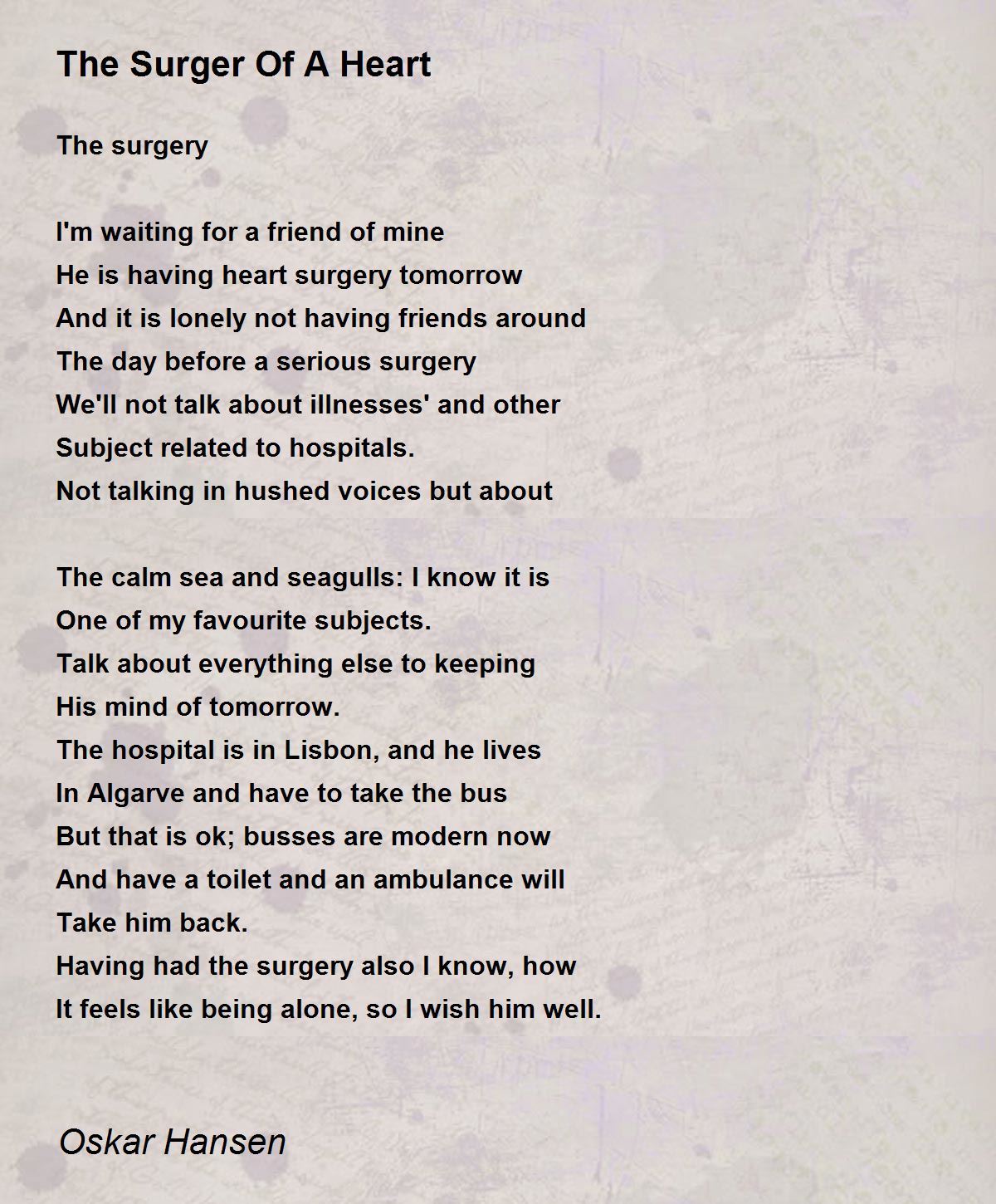 The Surger Of A Heart

The surgery

I'm waiting for a friend of mine
He is having heart surgery tomorrow
And it is lonely not having friends around
The day before a serious surgery
We'll not talk about illnesses' and other
Subject related to hospitals.
Not talking in hushed voices but about

The calm sea and seagulls: I know it is
One of my favourite subjects.
Talk about everything else to keeping
His mind of tomorrow.
The hospital is in Lisbon, and he lives
In Algarve and have to take the bus
But that is ok; busses are modern now
And have a toilet and an ambulance will
Take him back.
Having had the surgery also I know, how
It feels like being alone, so I wish him well.

Oskar Hansen